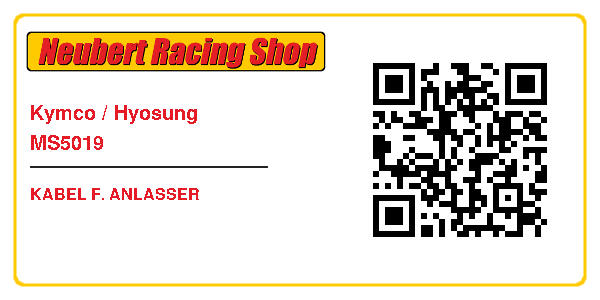 Neubert Racing Shop

Kymco / Hyosung
MS5019

KABEL F. ANLASSER